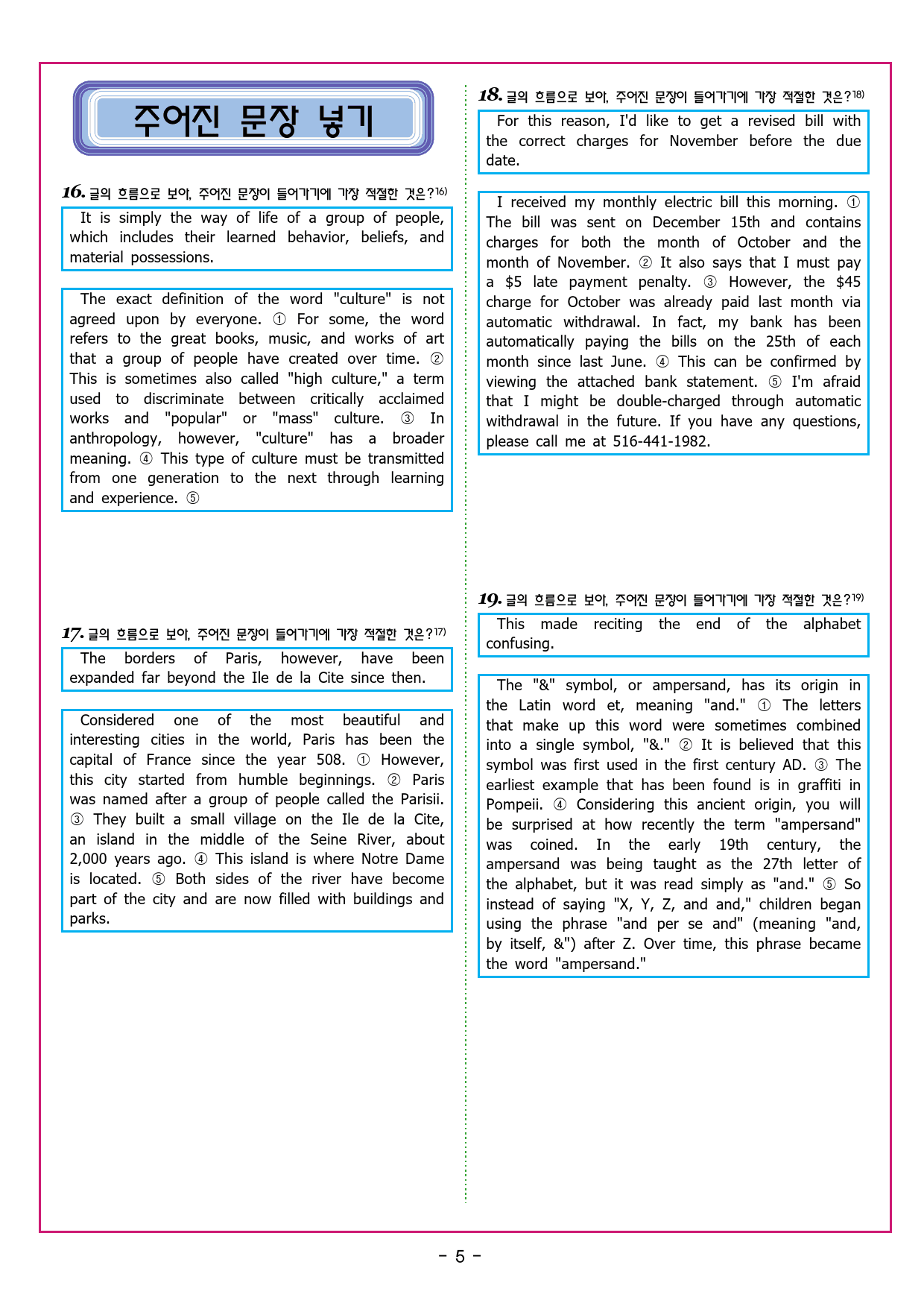 주어진 문장 넣기

16. 글의 흐름으로 보아, 주어진 문장이 들어가기에 가장 적절한 것은?$^{16)}$

It is simply the way of life of a group of people, which includes their learned behavior, beliefs, and material possessions.

The exact definition of the word "culture" is not agreed upon by everyone. ① For some, the word refers to the great books, music, and works of art that a group of people have created over time. ② This is sometimes also called "high culture," a term used to discriminate between critically acclaimed works and "popular" or "mass" culture. ③ In anthropology, however, "culture" has a broader meaning. ④ This type of culture must be transmitted from one generation to the next through learning and experience. ⑤

17. 글의 흐름으로 보아, 주어진 문장이 들어가기에 가장 적절한 것은?$^{17)}$

The borders of Paris, however, have been expanded far beyond the Ile de la Cite since then.

Considered one of the most beautiful and interesting cities in the world, Paris has been the capital of France since the year 508. ① However, this city started from humble beginnings. ② Paris was named after a group of people called the Parisii. ③ They built a small village on the Ile de la Cite, an island in the middle of the Seine River, about 2,000 years ago. ④ This island is where Notre Dame is located. ⑤ Both sides of the river have become part of the city and are now filled with buildings and parks.

18. 글의 흐름으로 보아, 주어진 문장이 들어가기에 가장 적절한 것은?$^{18)}$

For this reason, I'd like to get a revised bill with the correct charges for November before the due date.

I received my monthly electric bill this morning. ① The bill was sent on December 15th and contains charges for both the month of October and the month of November. ② It also says that I must pay a $5 late payment penalty. ③ However, the $45 charge for October was already paid last month via automatic withdrawal. In fact, my bank has been automatically paying the bills on the 25th of each month since last June. ④ This can be confirmed by viewing the attached bank statement. ⑤ I'm afraid that I might be double-charged through automatic withdrawal in the future. If you have any questions, please call me at 516-441-1982.

19. 글의 흐름으로 보아, 주어진 문장이 들어가기에 가장 적절한 것은?$^{19)}$

This made reciting the end of the alphabet confusing.

The "&" symbol, or ampersand, has its origin in the Latin word et, meaning "and." ① The letters that make up this word were sometimes combined into a single symbol, "&." ② It is believed that this symbol was first used in the first century AD. ③ The earliest example that has been found is in graffiti in Pompeii. ④ Considering this ancient origin, you will be surprised at how recently the term "ampersand" was coined. In the early 19th century, the ampersand was being taught as the 27th letter of the alphabet, but it was read simply as "and." ⑤ So instead of saying "X, Y, Z, and and," children began using the phrase "and per se and" (meaning "and, by itself, &") after Z. Over time, this phrase became the word "ampersand."

- 5 -